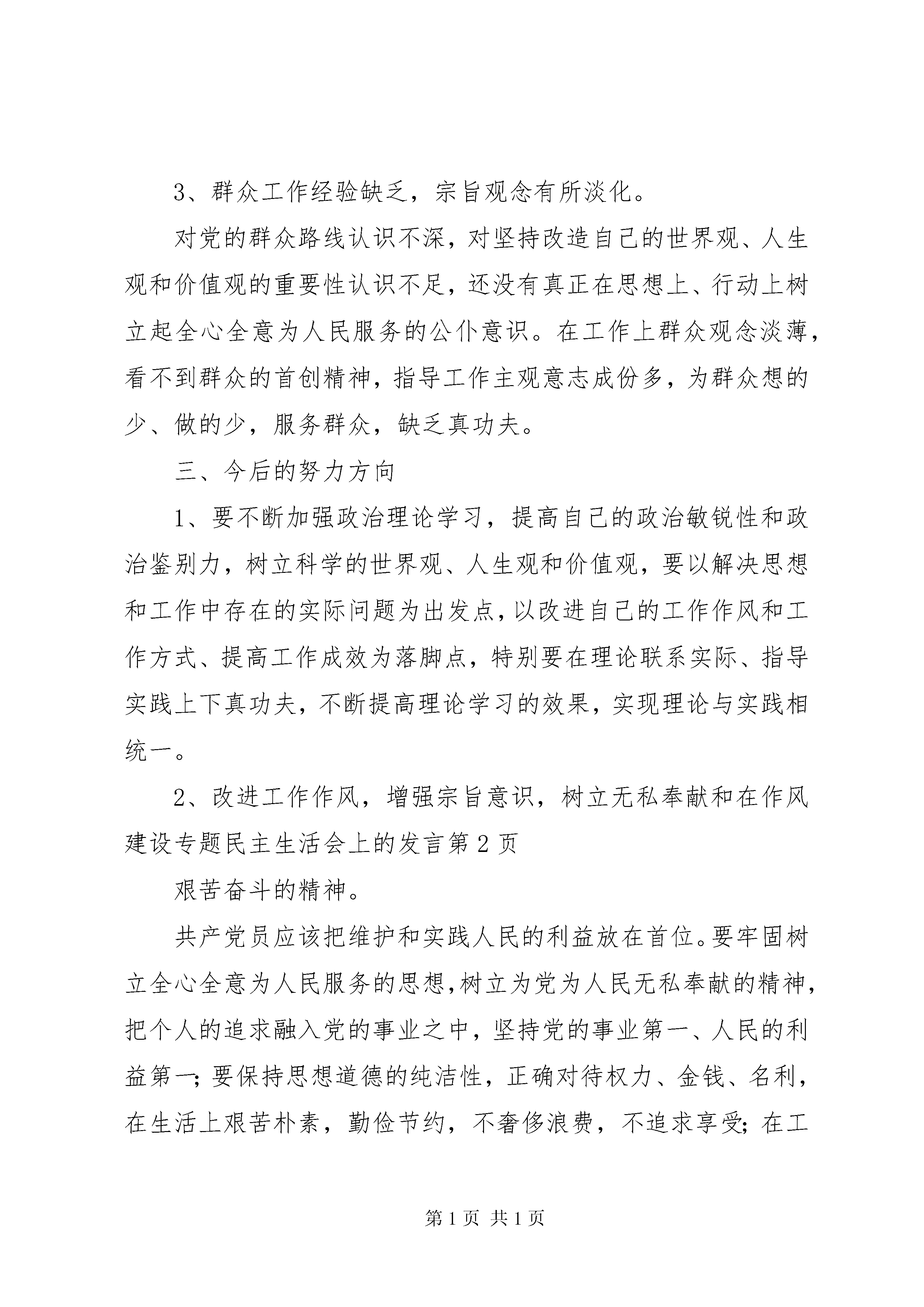 3、群众工作经验缺乏，宗旨观念有所淡化。

对党的群众路线认识不深，对坚持改造自己的世界观、人生观和价值观的重要性认识不足，还没有真正在思想上、行动上树立起全心全意为人民服务的公仆意识。在工作上群众观念淡薄，看不到群众的首创精神，指导工作主观意志成份多，为群众想的少、做的少，服务群众，缺乏真功夫。

三、今后的努力方向

1、要不断加强政治理论学习，提高自己的政治敏锐性和政治鉴别力，树立科学的世界观、人生观和价值观，要以解决思想和工作中存在的实际问题为出发点，以改进自己的工作作风和工作方式、提高工作成效为落脚点，特别要在理论联系实际、指导实践上下真功夫，不断提高理论学习的效果，实现理论与实践相统一。

2、改进工作作风，增强宗旨意识，树立无私奉献和在作风建设专题民主生活会上的发言第2页

艰苦奋斗的精神。

共产党员应该把维护和实践人民的利益放在首位。要牢固树立全心全意为人民服务的思想，树立为党为人民无私奉献的精神，把个人的追求融入党的事业之中，坚持党的事业第一、人民的利益第一；要保持思想道德的纯洁性，正确对待权力、金钱、名利，在生活上艰苦朴素，勤俭节约，不奢侈浪费，不追求享受；在工

第1页 共1页